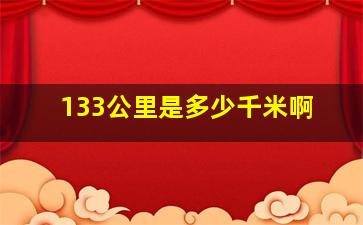 133公里是多少千米啊